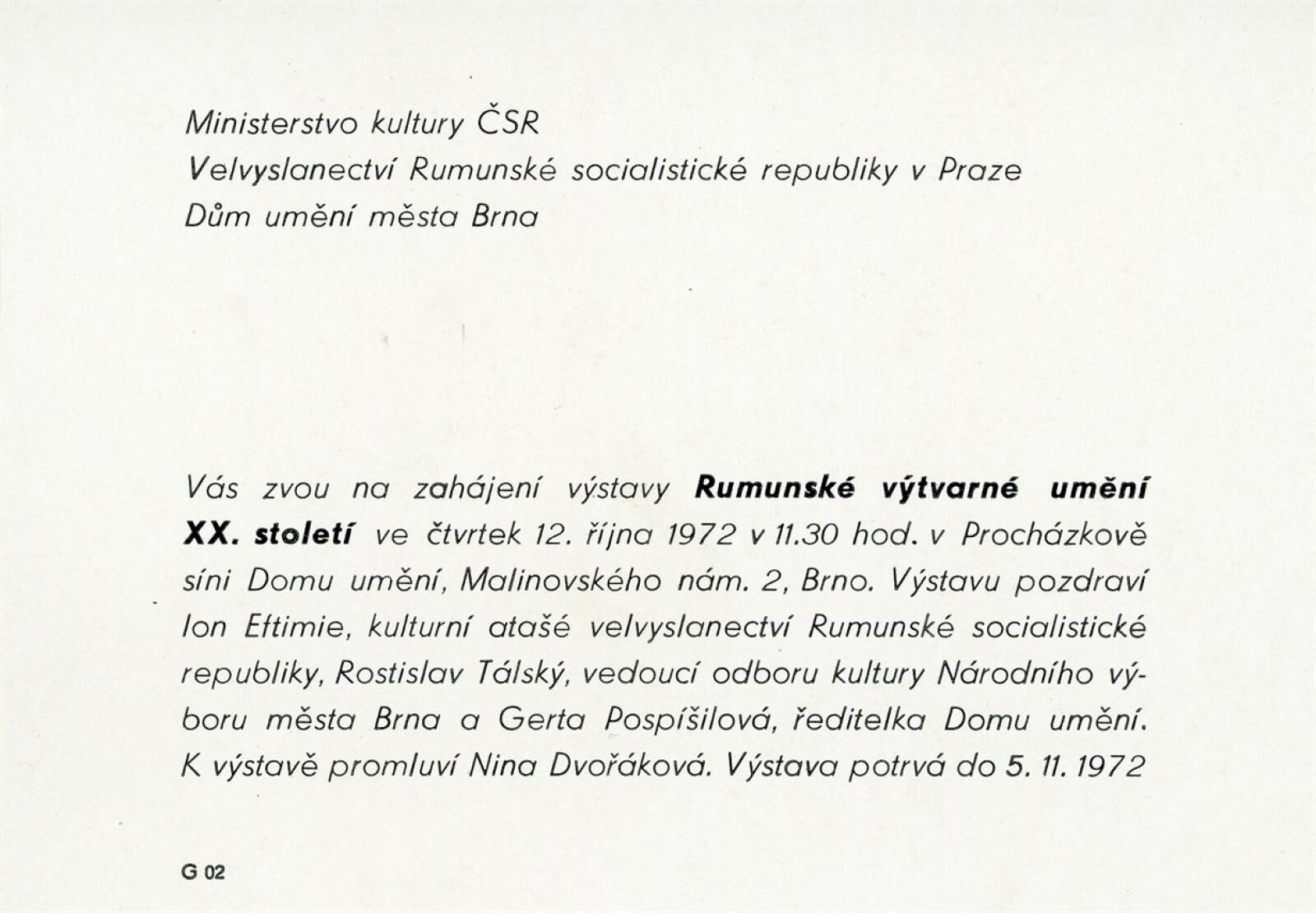 Ministerstvo kultury ČSR
Velvyslanectví Rumunské socialistické republiky v Praze
Dům umění města Brna

Vás zvou na zahájení výstavy Rumunské výtvarné umění XX. století ve čtvrtek 12. října 1972 v 11.30 hod. v Procházkově síni Domu umění, Malinovského nám. 2, Brno. Výstavu pozdraví Ion Eftimie, kulturní atašé velvyslanectví Rumunské socialistické republiky, Rostislav Tálský, vedoucí odboru kultury Národního výboru města Brna a Gerta Pospíšilová, ředitelka Domu umění. K výstavě promluví Nina Dvořáková. Výstava potrvá do 5. 11. 1972

G 02